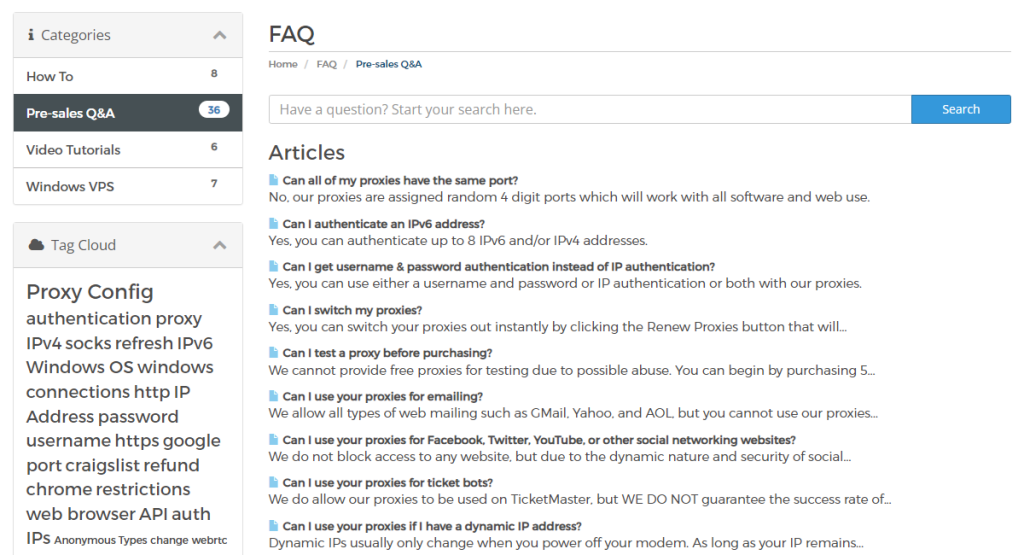 Categories

How To 8

Pre-sales Q&A 36

Video Tutorials 6

Windows VPS 7

Tag Cloud

Proxy Config authentication proxy IPv4 socks refresh IPv6 Windows OS windows connections http IP Address password username https google port craigslist refund chrome restrictions web browser API auth IPs Anonymous Types change webrtc

FAQ

Home / FAQ / Pre-sales Q&A

Have a question? Start your search here. Search

Articles

Can all of my proxies have the same port?
No, our proxies are assigned random 4 digit ports which will work with all software and web use.

Can I authenticate an IPv6 address?
Yes, you can authenticate up to 8 IPv6 and/or IPv4 addresses.

Can I get username & password authentication instead of IP authentication?
Yes, you can use either a username and password or IP authentication or both with our proxies.

Can I switch my proxies?
Yes, you can switch your proxies out instantly by clicking the Renew Proxies button that will...

Can I test a proxy before purchasing?
We cannot provide free proxies for testing due to possible abuse. You can begin by purchasing 5...

Can I use your proxies for emailing?
We allow all types of web mailing such as GMail, Yahoo, and AOL, but you cannot use our proxies...

Can I use your proxies for Facebook, Twitter, YouTube, or other social networking websites?
We do not block access to any website, but due to the dynamic nature and security of social...

Can I use your proxies for ticket bots?
We do allow our proxies to be used on TicketMaster, but WE DO NOT guarantee the success rate of...

Can I use your proxies if I have a dynamic IP address?
Dynamic IPs usually only change when you power off your modem. As long as your IP remains...